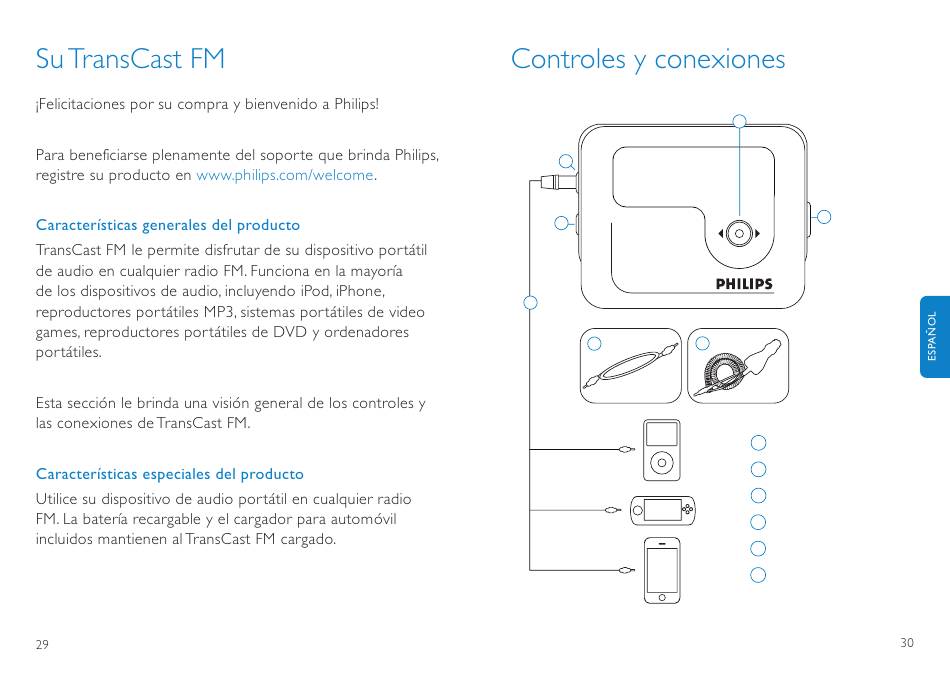 Su TransCast FM

¡Felicitaciones por su compra y bienvenido a Philips!

Para beneficiarse plenamente del soporte que brinda Philips, registre su producto en www.philips.com/welcome.

Características generales del producto

TransCast FM le permite disfrutar de su dispositivo portátil de audio en cualquier radio FM. Funciona en la mayoría de los dispositivos de audio, incluyendo iPod, iPhone, reproductores portátiles MP3, sistemas portátiles de video games, reproductores portátiles de DVD y ordenadores portátiles.

Esta sección le brinda una visión general de los controles y las conexiones de TransCast FM.

Características especiales del producto

Utilice su dispositivo de audio portátil en cualquier radio FM. La batería recargable y el cargador para automóvil incluidos mantienen al TransCast FM cargado.

29

Controles y conexiones

PHILIPS

ESPAÑOL

30